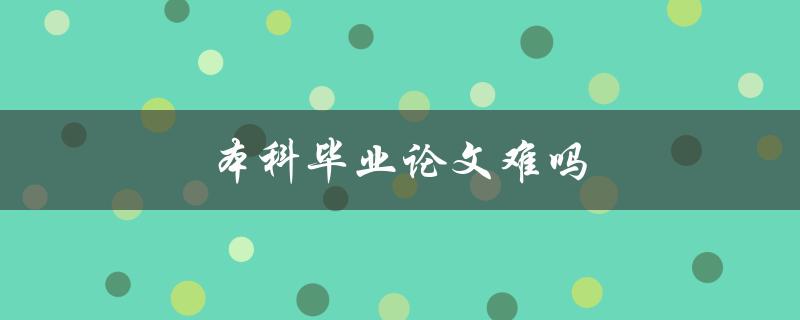 本科毕业论文难吗